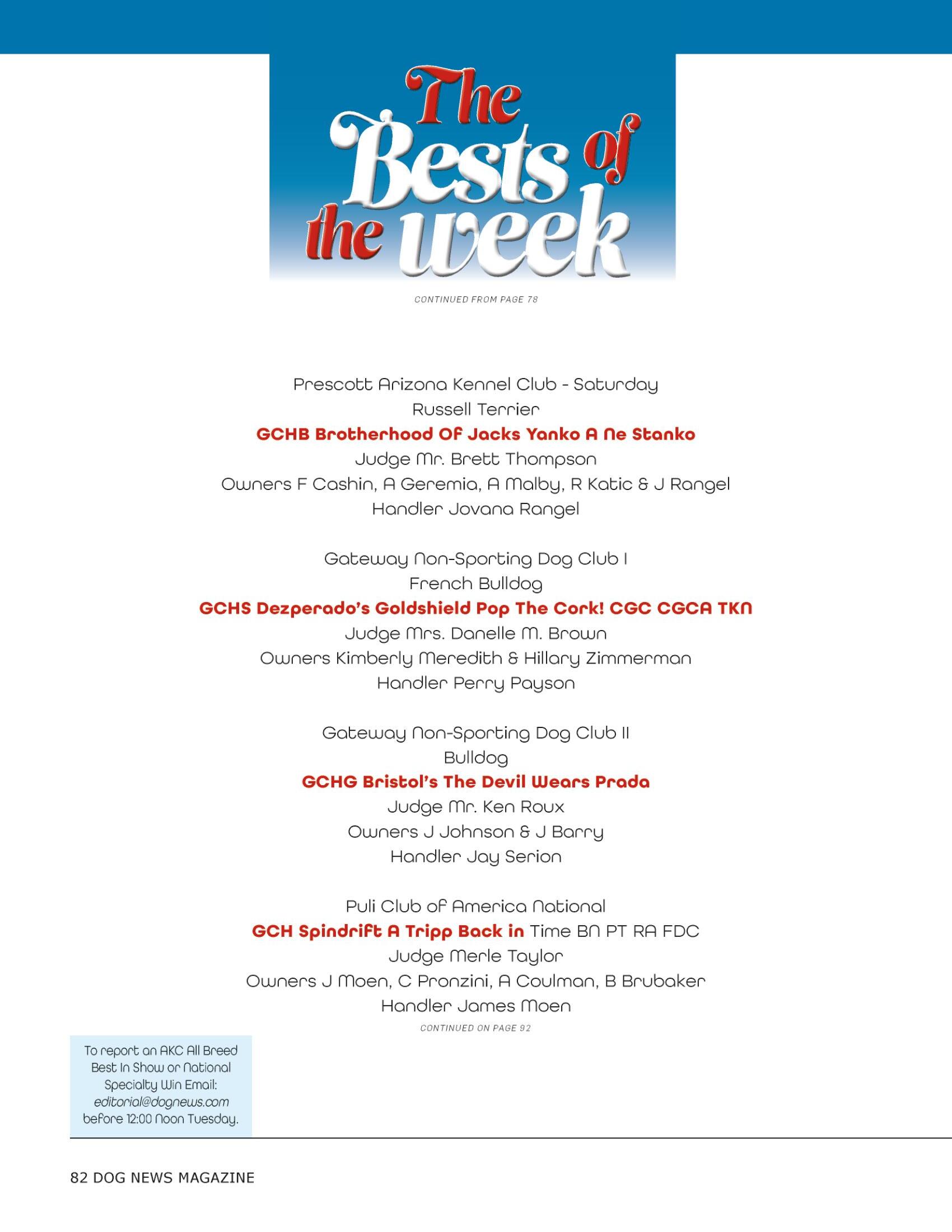 The Bests of the week

CONTINUED FROM PAGE 78

Prescott Arizona Kennel Club - Saturday
Russell Terrier
GCHB Brotherhood Of Jacks Yanko A Ne Stanko
Judge Mr. Brett Thompson
Owners F Cashin, A Geremia, A Malby, R Katic & J Rangel
Handler Jovana Rangel

Gateway Non-Sporting Dog Club I
French Bulldog
GCHS Dezperado's Goldshield Pop The Cork! CGC CGCA TKN
Judge Mrs. Danelle M. Brown
Owners Kimberly Meredith & Hillary Zimmerman
Handler Perry Payson

Gateway Non-Sporting Dog Club II
Bulldog
GCHG Bristol's The Devil Wears Prada
Judge Mr. Ken Roux
Owners J Johnson & J Barry
Handler Jay Serion

Puli Club of America National
GCH Spindrift A Tripp Back in Time BN PT RA FDC
Judge Merle Taylor
Owners J Moen, C Pronzini, A Coulman, B Brubaker
Handler James Moen

CONTINUED ON PAGE 92

To report an AKC All Breed Best In Show or National Specialty Win Email: editorial@dognews.com before 12:00 Noon Tuesday.

82 DOG NEWS MAGAZINE